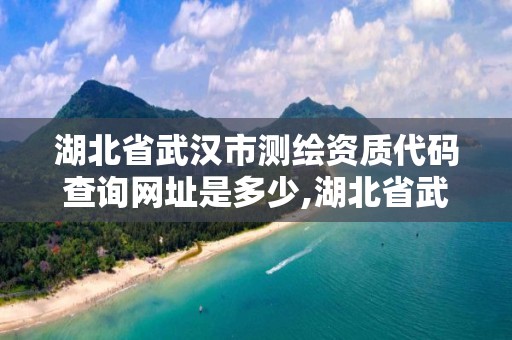 湖北省武汉市测绘资质代码查询网址是多少,湖北省武